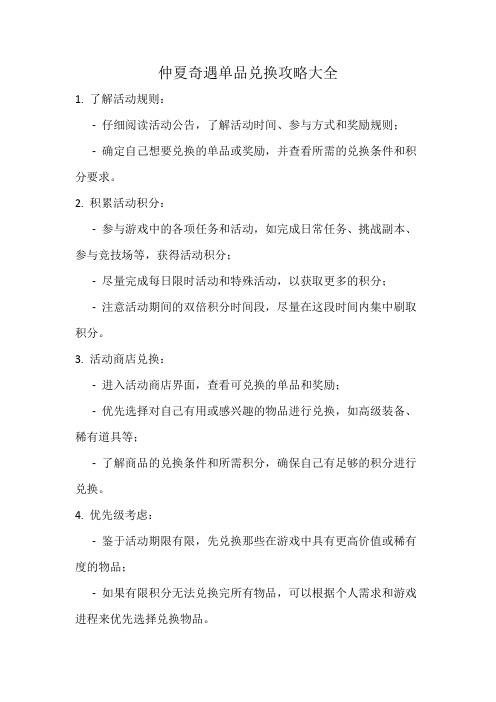 仲夏奇遇单品兑换攻略大全

1. 了解活动规则：

- 仔细阅读活动公告，了解活动时间、参与方式和奖励规则；

- 确定自己想要兑换的单品或奖励，并查看所需的兑换条件和积分要求。

2. 积累活动积分：

- 参与游戏中的各项任务和活动，如完成日常任务、挑战副本、参与竞技场等，获得活动积分；

- 尽量完成每日限时活动和特殊活动，以获取更多的积分；

- 注意活动期间的双倍积分时间段，尽量在这段时间内集中刷取积分。

3. 活动商店兑换：

- 进入活动商店界面，查看可兑换的单品和奖励；

- 优先选择对自己有用或感兴趣的物品进行兑换，如高级装备、稀有道具等；

- 了解商品的兑换条件和所需积分，确保自己有足够的积分进行兑换。

4. 优先级考虑：

- 鉴于活动期限有限，先兑换那些在游戏中具有更高价值或稀有度的物品；

- 如果有限积分无法兑换完所有物品，可以根据个人需求和游戏进程来优先选择兑换物品。